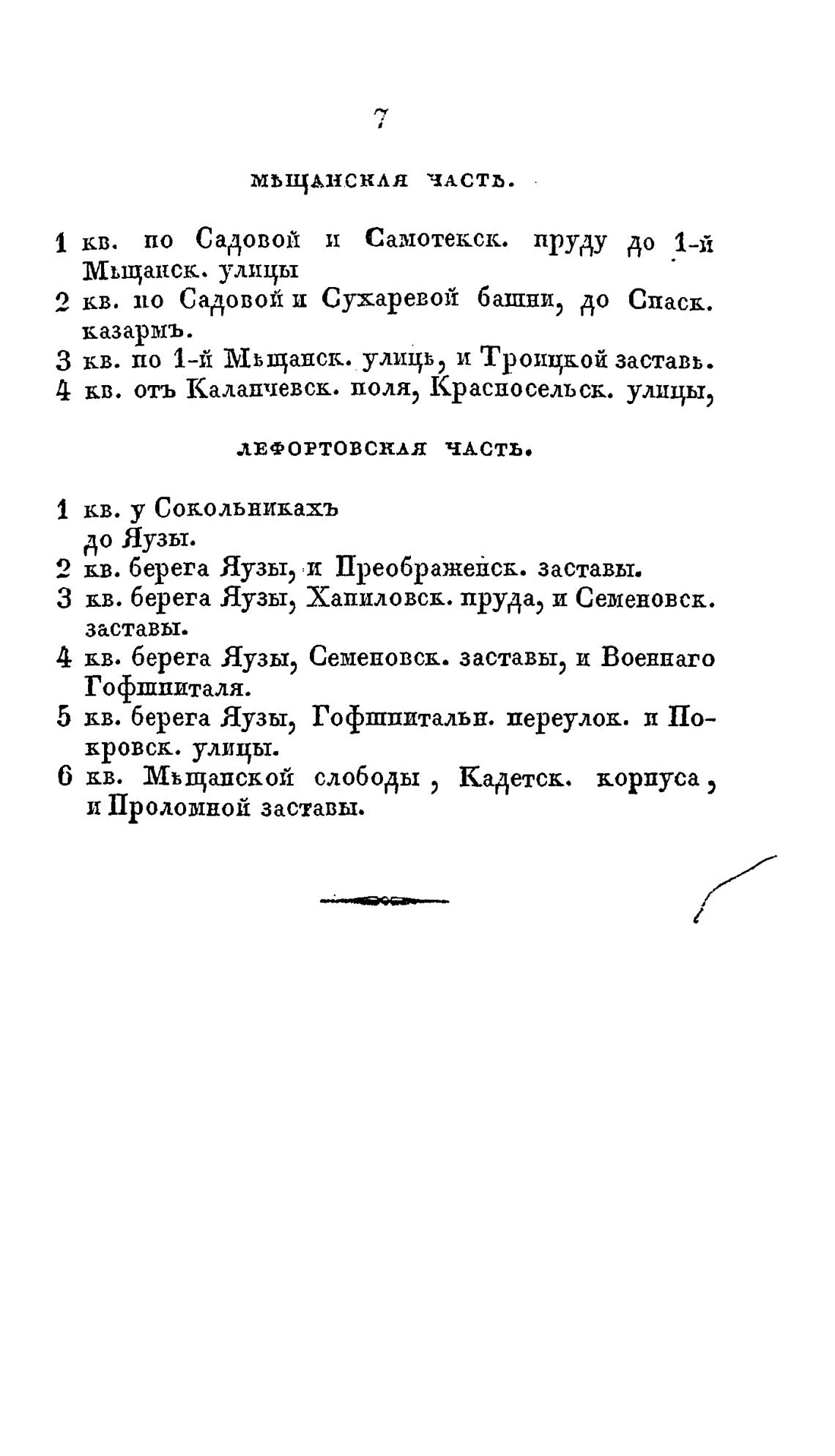 7

МѢЩАНСКАЯ ЧАСТЬ.

1 кв. по Садовой и Самотекск. пруду до 1-й Мѣщанск. улицы

2 кв. по Садовой и Сухаревой башни, до Спаск. казармъ.

3 кв. по 1-й Мѣщанск. улицѣ, и Троицкой заставѣ.

4 кв. отъ Каланчевск. поля, Красносельск. улицы,

ЛЕФОРТОВСКАЯ ЧАСТЬ.

1 кв. у Сокольникахъ до Яузы.

2 кв. берега Яузы, и Преображенск. заставы.

3 кв. берега Яузы, Хапиловск. пруда, и Семеновск. заставы.

4 кв. берега Яузы, Семеновск. заставы, и Военнаго Гофшпиталя.

5 кв. берега Яузы, Гофшпитальн. переулок. и Покровск. улицы.

6 кв. Мѣщанской слободы, Кадетск. корпуса, и Проломной заставы.